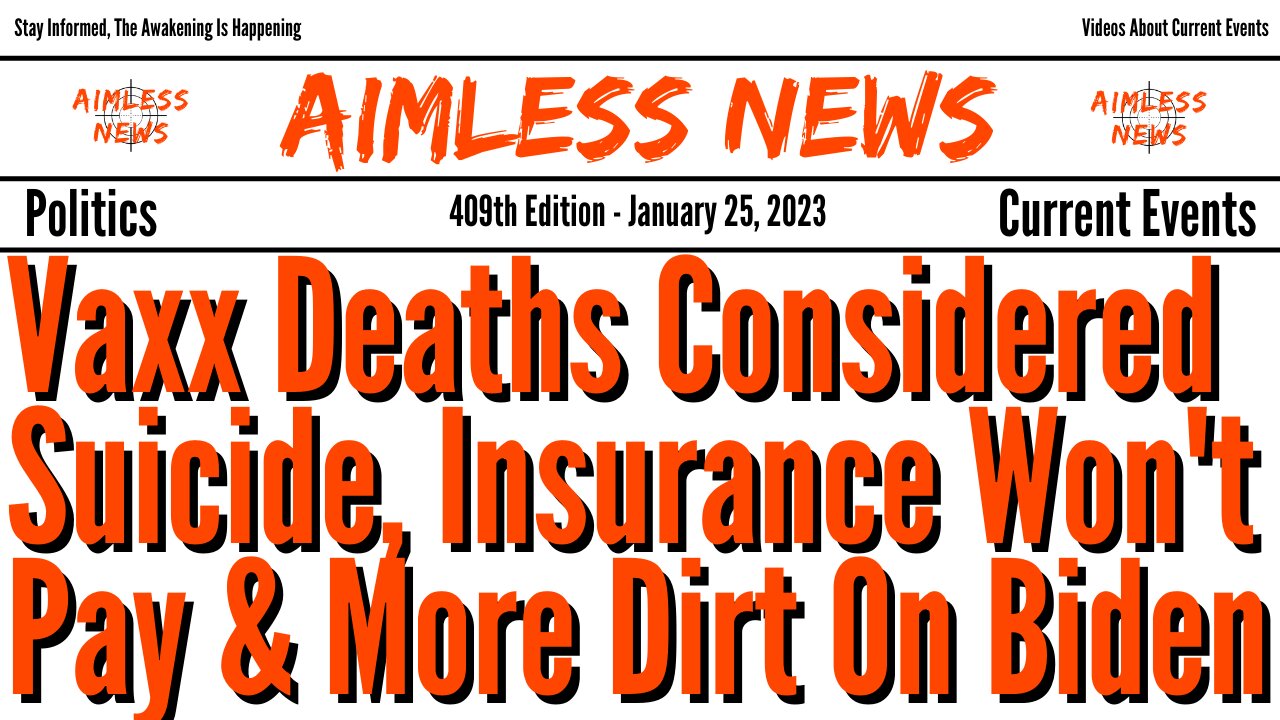 Stay Informed, The Awakening Is Happening

Videos About Current Events

AIMLESS NEWS

AIMLESS NEWS

AIMLESS NEWS

Politics

409th Edition - January 25, 2023

Current Events

Vaxx Deaths Considered Suicide, Insurance Won't Pay & More Dirt On Biden